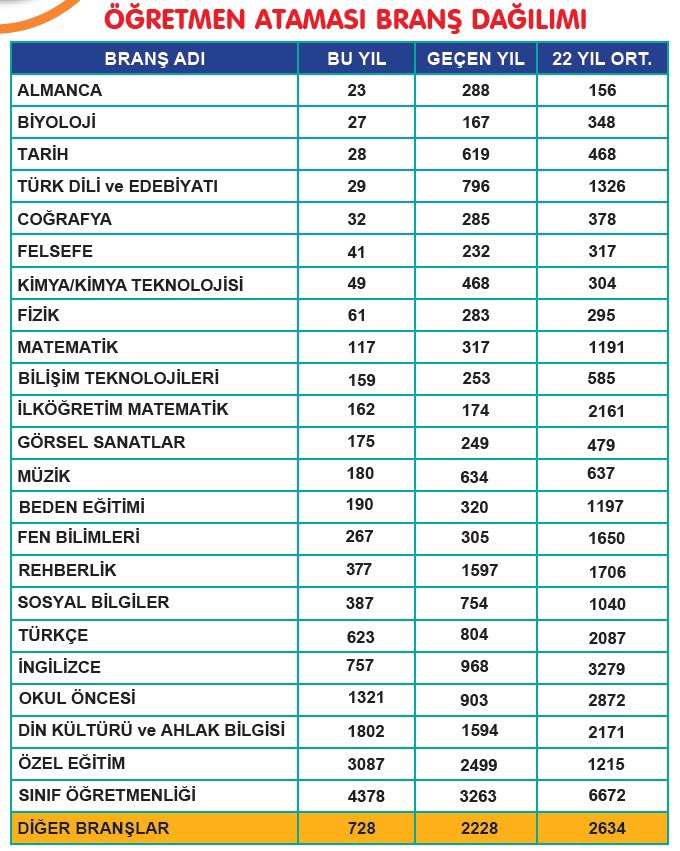 ÖĞRETMEN ATAMASI BRANŞ DAĞILIMI

| BRANŞ ADI | BU YIL | GEÇEN YIL | 22 YIL ORT. |
|---|---|---|---|
| ALMANCA | 23 | 288 | 156 |
| BİYOLOJİ | 27 | 167 | 348 |
| TARİH | 28 | 619 | 468 |
| TÜRK DİLİ ve EDEBİYATI | 29 | 796 | 1326 |
| COĞRAFYA | 32 | 285 | 378 |
| FELSEFE | 41 | 232 | 317 |
| KİMYA/KİMYA TEKNOLOJİSİ | 49 | 468 | 304 |
| FİZİK | 61 | 283 | 295 |
| MATEMATİK | 117 | 317 | 1191 |
| BİLİŞİM TEKNOLOJİLERİ | 159 | 253 | 585 |
| İLKÖĞRETİM MATEMATİK | 162 | 174 | 2161 |
| GÖRSEL SANATLAR | 175 | 249 | 479 |
| MÜZİK | 180 | 634 | 637 |
| BEDEN EĞİTİMİ | 190 | 320 | 1197 |
| FEN BİLİMLERİ | 267 | 305 | 1650 |
| REHBERLİK | 377 | 1597 | 1706 |
| SOSYAL BİLGİLER | 387 | 754 | 1040 |
| TÜRKÇE | 623 | 804 | 2087 |
| İNGİLİZCE | 757 | 968 | 3279 |
| OKUL ÖNCESİ | 1321 | 903 | 2872 |
| DİN KÜLTÜRÜ ve AHLAK BİLGİSİ | 1802 | 1594 | 2171 |
| ÖZEL EĞİTİM | 3087 | 2499 | 1215 |
| SINIF ÖĞRETMENLİĞİ | 4378 | 3263 | 6672 |
| DİĞER BRANŞLAR | 728 | 2228 | 2634 |